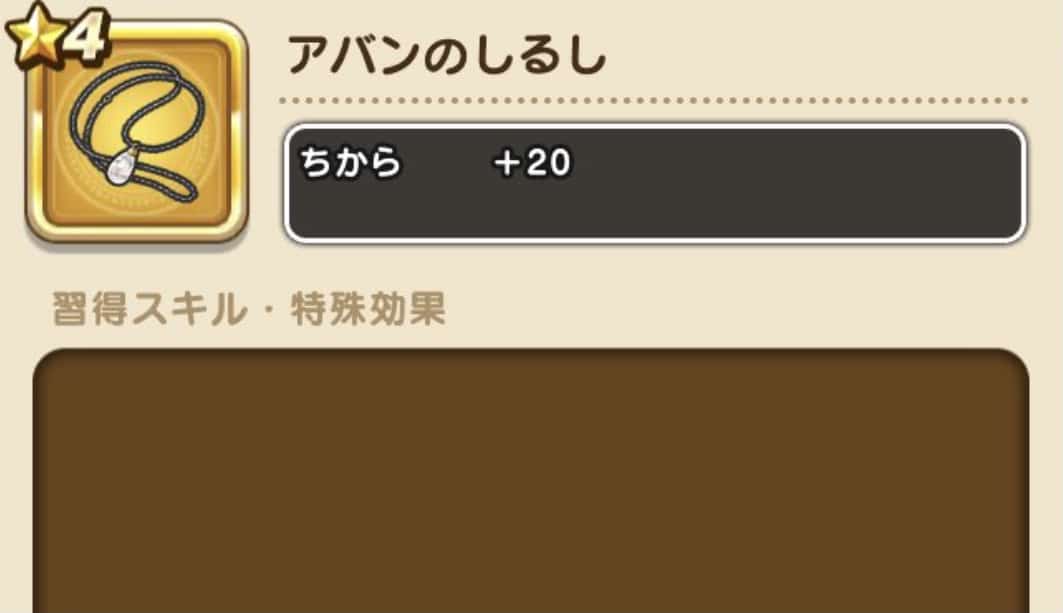 4

アバンのしるし

ちから ＋20

習得スキル・特殊効果